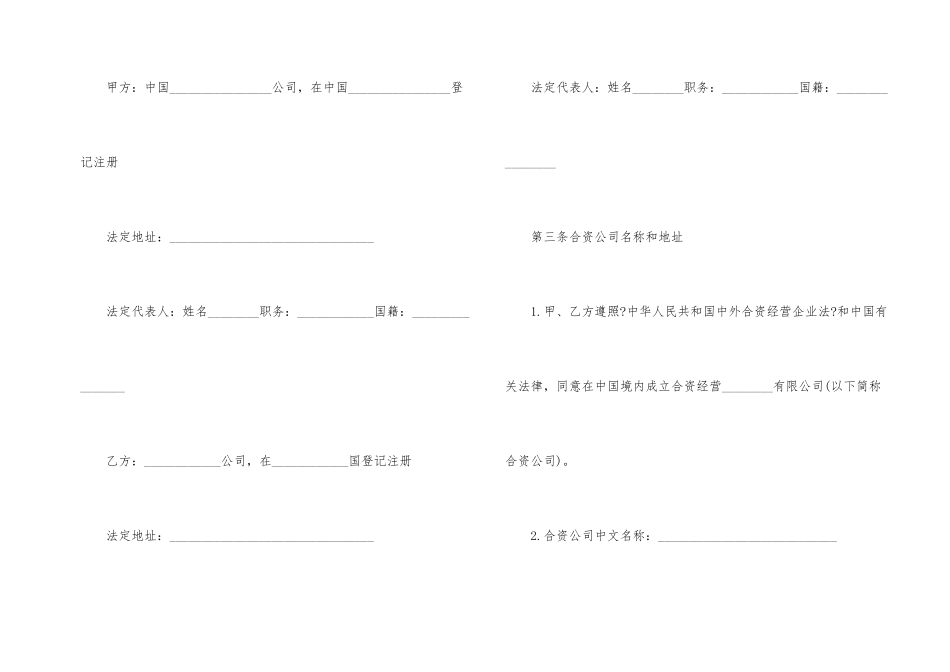 甲方：中国____公司，在中国____登记注册

法定地址：____

法定代表人：姓名____职务：____国籍：____

乙方：____公司，在____国登记注册

法定地址：____

法定代表人：姓名____职务：____国籍：____

第三条合资公司名称和地址

1.甲、乙方遵照?中华人民共和国中外合资经营企业法?和中国有关法律，同意在中国境内成立合资经营____有限公司(以下简称合资公司)。

2.合资公司中文名称：____